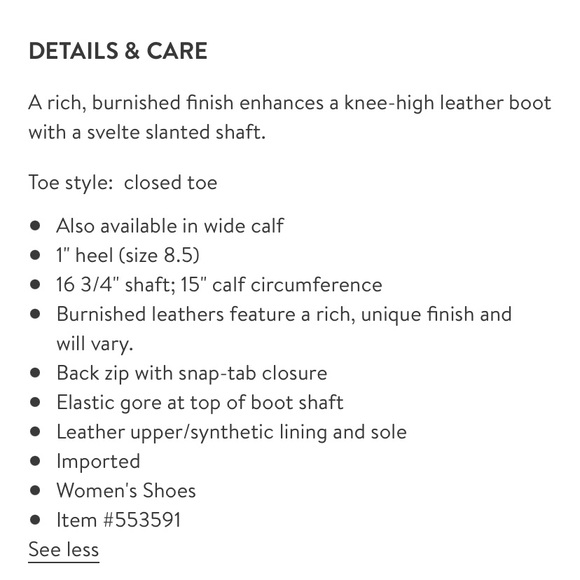 DETAILS & CARE

A rich, burnished finish enhances a knee-high leather boot with a svelte slanted shaft.

Toe style: closed toe

- Also available in wide calf
- 1" heel (size 8.5)
- 16 3/4" shaft; 15" calf circumference
- Burnished leathers feature a rich, unique finish and will vary.
- Back zip with snap-tab closure
- Elastic gore at top of boot shaft
- Leather upper/synthetic lining and sole
- Imported
- Women's Shoes
- Item #553591

See less